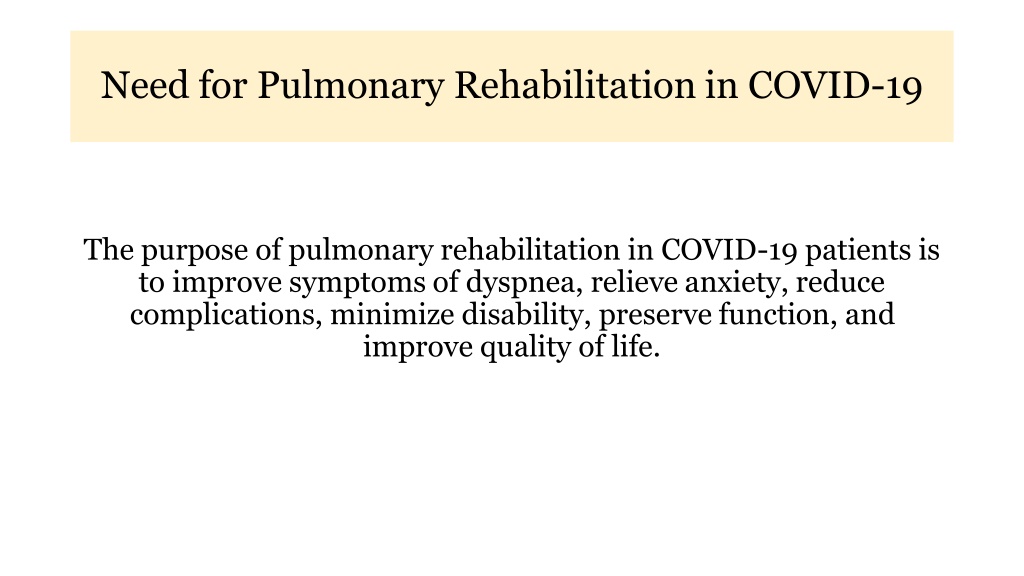 Need for Pulmonary Rehabilitation in COVID-19

The purpose of pulmonary rehabilitation in COVID-19 patients is to improve symptoms of dyspnea, relieve anxiety, reduce complications, minimize disability, preserve function, and improve quality of life.